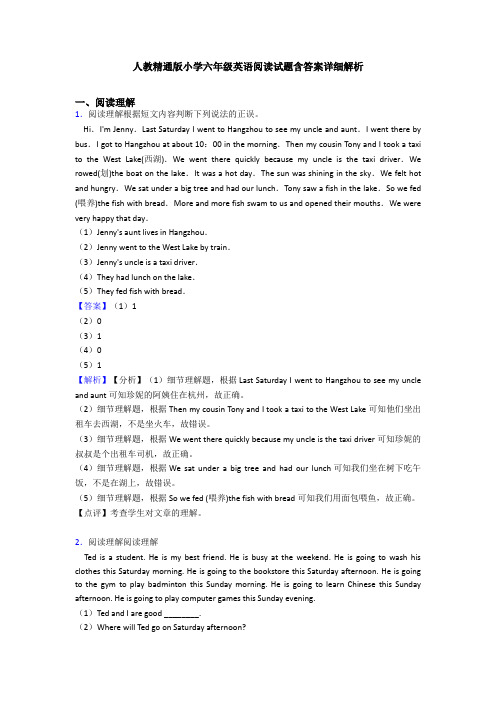 人教精通版小学六年级英语阅读试题含答案详细解析

一、阅读理解

1．阅读理解根据短文内容判断下列说法的正误。

Hi．I'm Jenny．Last Saturday I went to Hangzhou to see my uncle and aunt．I went there by bus．I got to Hangzhou at about 10：00 in the morning．Then my cousin Tony and I took a taxi to the West Lake(西湖)．We went there quickly because my uncle is the taxi driver．We rowed(划)the boat on the lake．It was a hot day．The sun was shining in the sky．We felt hot and hungry．We sat under a big tree and had our lunch．Tony saw a fish in the lake．So we fed (喂养)the fish with bread．More and more fish swam to us and opened their mouths．We were very happy that day．

（1）Jenny's aunt lives in Hangzhou．

（2）Jenny went to the West Lake by train．

（3）Jenny's uncle is a taxi driver．

（4）They had lunch on the lake．

（5）They fed fish with bread．

【答案】（1）1

（2）0

（3）1

（4）0

（5）1

【解析】【分析】（1）细节理解题，根据 Last Saturday I went to Hangzhou to see my uncle and aunt 可知珍妮的阿姨住在杭州，故正确。

（2）细节理解题，根据 Then my cousin Tony and I took a taxi to the West Lake 可知他们坐出租车去西湖，不是坐火车，故错误。

（3）细节理解题，根据 We went there quickly because my uncle is the taxi driver 可知珍妮的叔叔是个出租车司机，故正确。

（4）细节理解题，根据 We sat under a big tree and had our lunch 可知我们坐在树下吃午饭，不是在湖上，故错误。

（5）细节理解题，根据 So we fed (喂养)the fish with bread 可知我们用面包喂鱼，故正确。

【点评】考查学生对文章的理解。

2．阅读理解阅读理解

Ted is a student. He is my best friend. He is busy at the weekend. He is going to wash his clothes this Saturday morning. He is going to the bookstore this Saturday afternoon. He is going to the gym to play badminton this Sunday morning. He is going to learn Chinese this Sunday afternoon. He is going to play computer games this Sunday evening.

（1）Ted and I are good ________.

（2）Where will Ted go on Saturday afternoon?